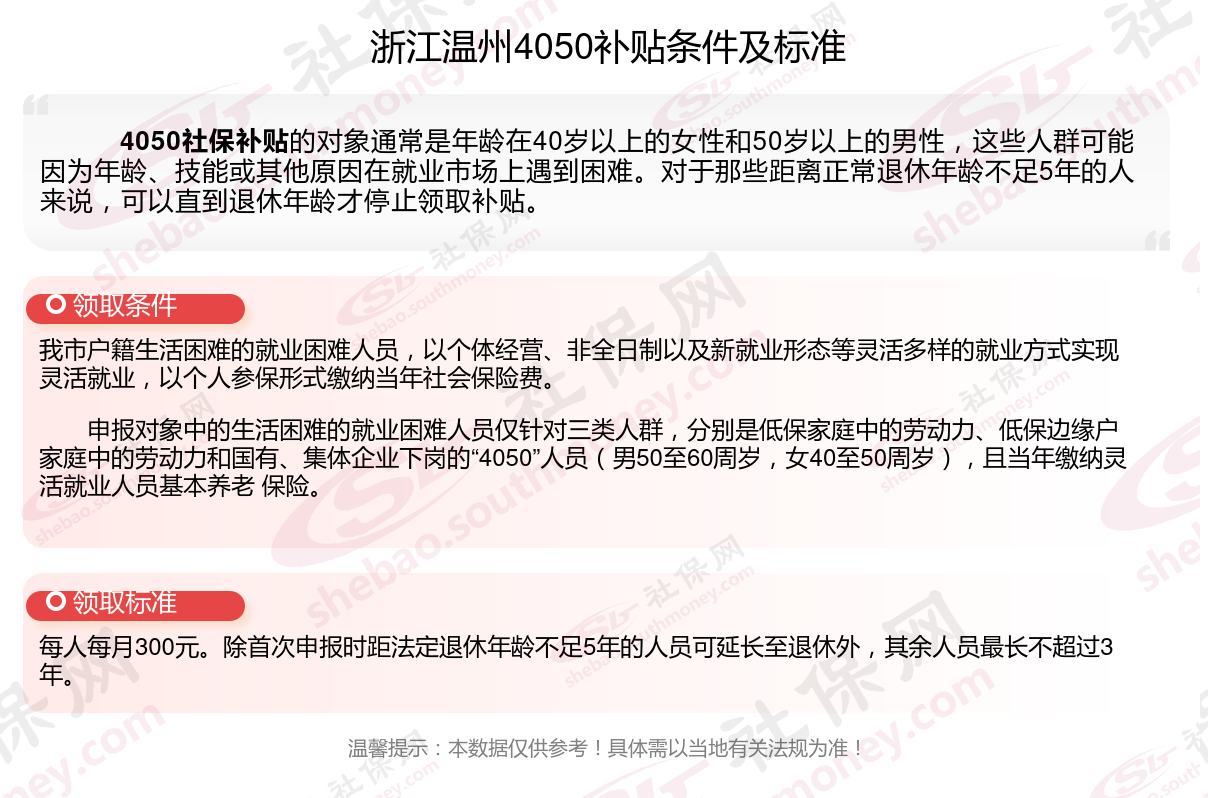 浙江温州4050补贴条件及标准

4050社保补贴的对象通常是年龄在40岁以上的女性和50岁以上的男性，这些人群可能因为年龄、技能或其他原因在就业市场上遇到困难。对于那些距离正常退休年龄不足5年的人来说，可以直到退休年龄才停止领取补贴。

领取条件

我市户籍生活困难的就业困难人员，以个体经营、非全日制以及新就业形态等灵活多样的就业方式实现灵活就业，以个人参保形式缴纳当年社会保险费。

申报对象中的生活困难的就业困难人员仅针对三类人群，分别是低保家庭中的劳动力、低保边缘户家庭中的劳动力和国有、集体企业下岗的“4050”人员（男50至60周岁，女40至50周岁），且当年缴纳灵活就业人员基本养老 保险。

领取标准

每人每月300元。除首次申报时距法定退休年龄不足5年的人员可延长至退休外，其余人员最长不超过3年。

温馨提示：本数据仅供参考！具体需以当地有关法规为准！

社保网 shebao.southmoney.com